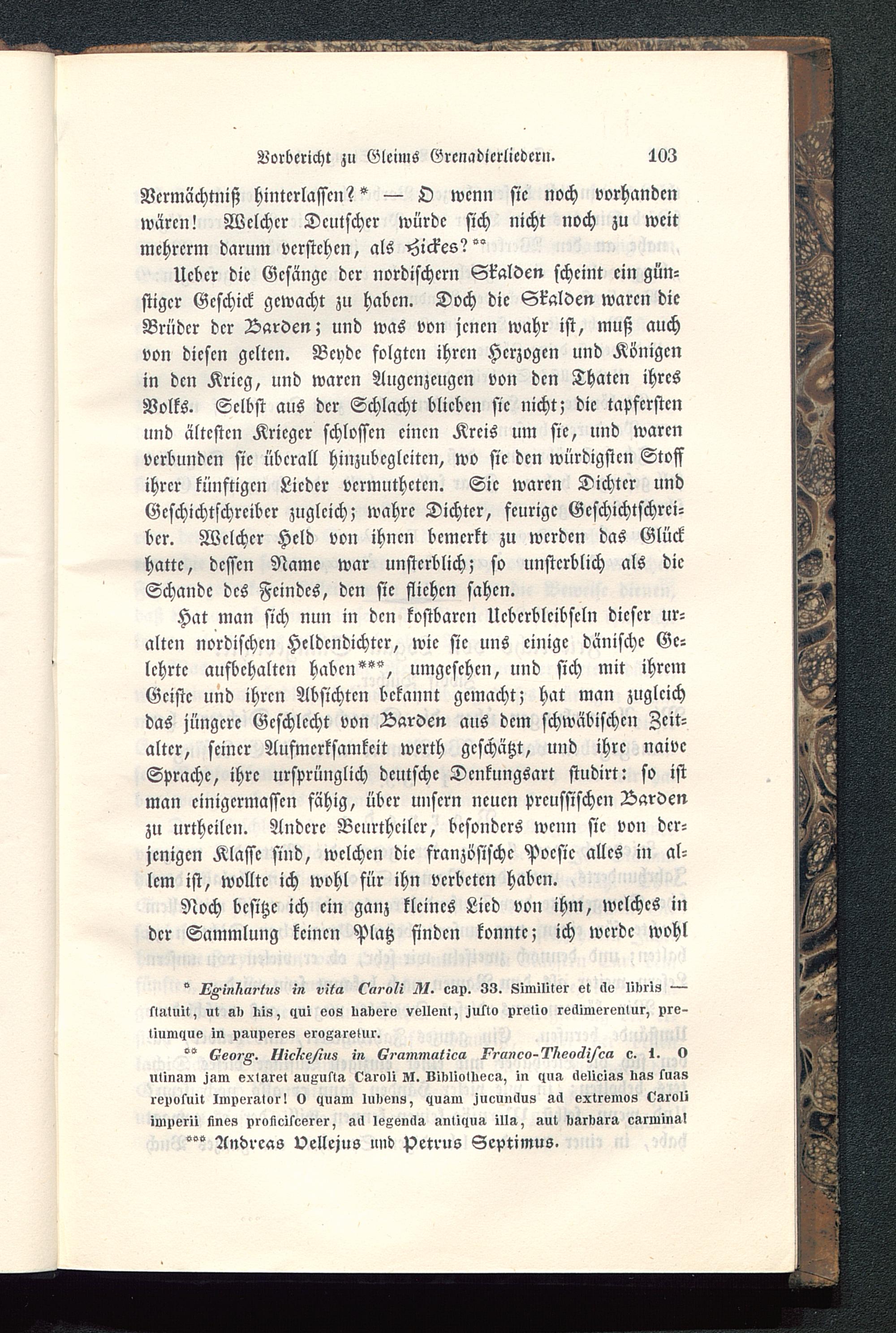 Vorbericht zu Gleims Grenadierliedern. 103

Vermächtniß hinterlassen? * — O wenn sie noch vorhanden wären! Welcher Deutscher würde sich nicht noch zu weit mehrerm darum verstehen, als Hickes? **

Ueber die Gesänge der nordischern Skalden scheint ein günstiger Geschick gewacht zu haben. Doch die Skalden waren die Brüder der Barden; und was von jenen wahr ist, muß auch von diesen gelten. Beyde folgten ihren Herzogen und Königen in den Krieg, und waren Augenzeugen von den Thaten ihres Volks. Selbst aus der Schlacht blieben sie nicht; die tapfersten und ältesten Krieger schlossen einen Kreis um sie, und waren verbunden sie überall hinzubegleiten, wo sie den würdigsten Stoff ihrer künftigen Lieder vermutheten. Sie waren Dichter und Geschichtschreiber zugleich; wahre Dichter, feurige Geschichtschreiber. Welcher Held von ihnen bemerkt zu werden das Glück hatte, dessen Name war unsterblich; so unsterblich als die Schande des Feindes, den sie fliehen sahen.

Hat man sich nun in den kostbaren Ueberbleibseln dieser uralten nordischen Heldendichter, wie sie uns einige dänische Gelehrte aufbehalten haben***, umgesehen, und sich mit ihrem Geiste und ihren Absichten bekannt gemacht; hat man zugleich das jüngere Geschlecht von Barden aus dem schwäbischen Zeitalter, seiner Aufmerksamkeit werth geschätzt, und ihre naive Sprache, ihre ursprünglich deutsche Denkungsart studirt: so ist man einigermassen fähig, über unsern neuen preussischen Barden zu urtheilen. Andere Beurtheiler, besonders wenn sie von derjenigen Klasse sind, welchen die französische Poesie alles in allem ist, wollte ich wohl für ihn verbeten haben.

Noch besitze ich ein ganz kleines Lied von ihm, welches in der Sammlung keinen Platz finden konnte; ich werde wohl

* Eginhartus in vita Caroli M. cap. 33. Similiter et de libris — statuit, ut ab his, qui eos habere vellent, justo pretio redimerentur, pretiumque in pauperes erogaretur.

** Georg. Hickesius in Grammatica Franco-Theodisca c. 1. O utinam jam extaret augusta Caroli M. Bibliotheca, in qua delicias has suas reposuit Imperator! O quam lubens, quam jucundus ad extremos Caroli imperii fines proficiscerer, ad legenda antiqua illa, aut barbara carmina!

*** Andreas Vellejus und Petrus Septimus.